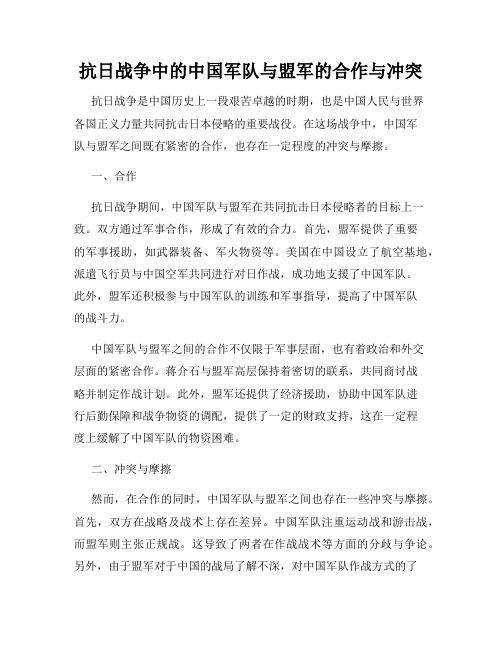 抗日战争中的中国军队与盟军的合作与冲突

抗日战争是中国历史上一段艰苦卓越的时期，也是中国人民与世界各国正义力量共同抗击日本侵略的重要战役。在这场战争中，中国军队与盟军之间既有紧密的合作，也存在一定程度的冲突与摩擦。

一、合作

抗日战争期间，中国军队与盟军在共同抗击日本侵略者的目标上一致。双方通过军事合作，形成了有效的合力。首先，盟军提供了重要的军事援助，如武器装备、军火物资等。美国在中国设立了航空基地，派遣飞行员与中国空军共同进行对日作战，成功地支援了中国军队。此外，盟军还积极参与中国军队的训练和军事指导，提高了中国军队的战斗力。

中国军队与盟军之间的合作不仅限于军事层面，也有着政治和外交层面的紧密合作。蒋介石与盟军高层保持着密切的联系，共同商讨战略并制定作战计划。此外，盟军还提供了经济援助，协助中国军队进行后勤保障和战争物资的调配，提供了一定的财政支持，这在一定程度上缓解了中国军队的物资困难。

二、冲突与摩擦

然而，在合作的同时，中国军队与盟军之间也存在一些冲突与摩擦。首先，双方在战略及战术上存在差异。中国军队注重运动战和游击战，而盟军则主张正规战。这导致了两者在作战战术等方面的分歧与争论。另外，由于盟军对于中国的战局了解不深，对中国军队作战方式的了